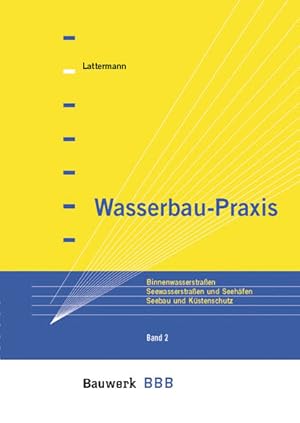 Lattermann

Wasserbau-Praxis

Binnenwasserstraßen
Seewasserstraßen und Seehäfen
Seebau und Küstenschutz

Band 2

Bauwerk BBB